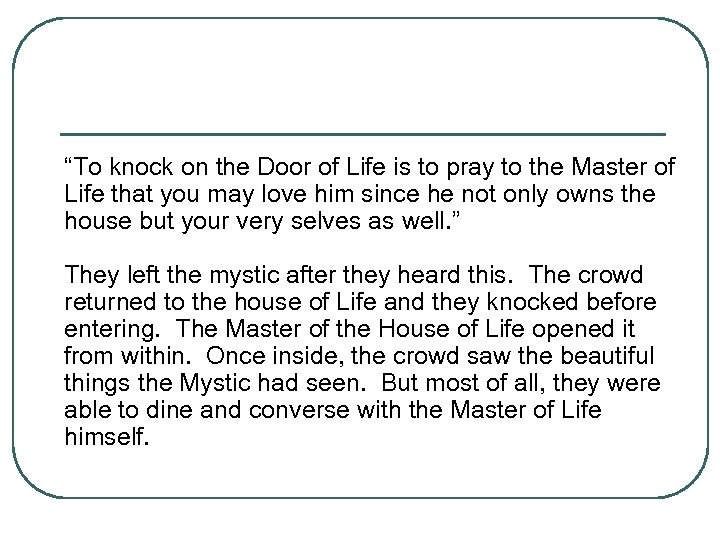 "To knock on the Door of Life is to pray to the Master of Life that you may love him since he not only owns the house but your very selves as well."

They left the mystic after they heard this. The crowd returned to the house of Life and they knocked before entering. The Master of the House of Life opened it from within. Once inside, the crowd saw the beautiful things the Mystic had seen. But most of all, they were able to dine and converse with the Master of Life himself.